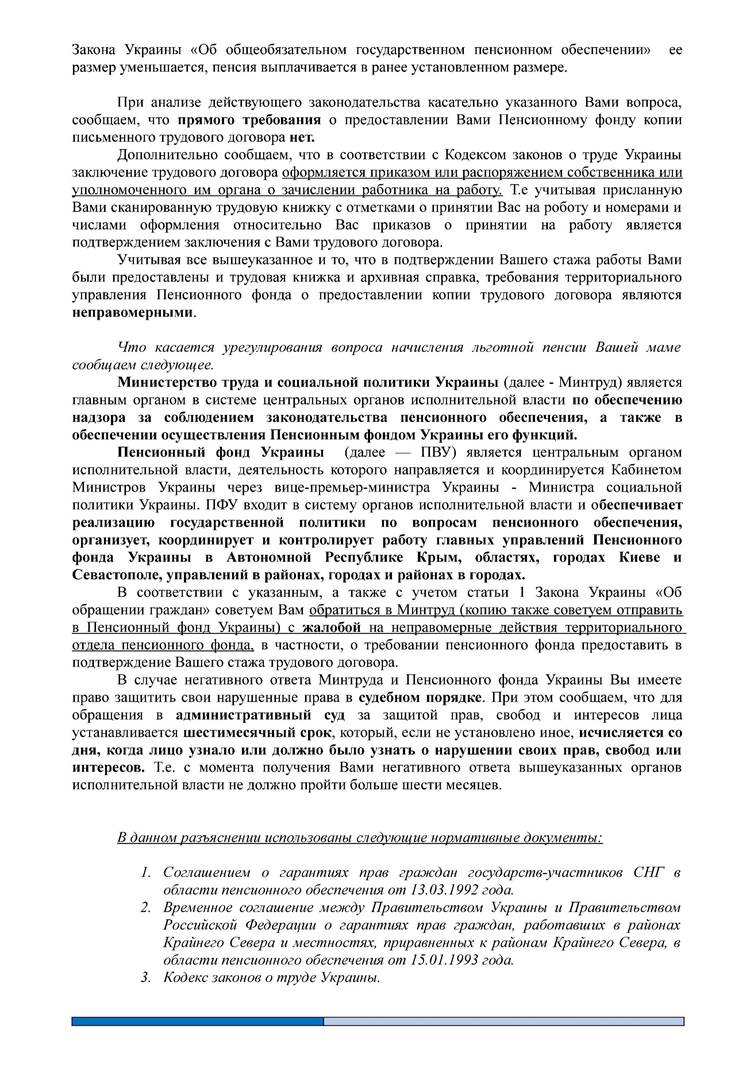 Закона Украины «Об общеобязательном государственном пенсионном обеспечении» ее размер уменьшается, пенсия выплачивается в ранее установленном размере.

При анализе действующего законодательства касательно указанного Вами вопроса, сообщаем, что прямого требования о предоставлении Вами Пенсионному фонду копии письменного трудового договора нет.

Дополнительно сообщаем, что в соответствии с Кодексом законов о труде Украины заключение трудового договора оформляется приказом или распоряжением собственника или уполномоченного им органа о зачислении работника на работу. Т.е учитывая присланную Вами сканированную трудовую книжку с отметками о принятии Вас на роботу и номерами и числами оформления относительно Вас приказов о принятии на работу является подтверждением заключения с Вами трудового договора.

Учитывая все вышеуказанное и то, что в подтверждении Вашего стажа работы Вами были предоставлены и трудовая книжка и архивная справка, требования территориального управления Пенсионного фонда о предоставлении копии трудового договора являются неправомерными.

Что касается урегулирования вопроса начисления льготной пенсии Вашей маме сообщаем следующее.

Министерство труда и социальной политики Украины (далее - Минтруд) является главным органом в системе центральных органов исполнительной власти по обеспечению надзора за соблюдением законодательства пенсионного обеспечения, а также в обеспечении осуществления Пенсионным фондом Украины его функций.

Пенсионный фонд Украины (далее — ПВУ) является центральным органом исполнительной власти, деятельность которого направляется и координируется Кабинетом Министров Украины через вице-премьер-министра Украины - Министра социальной политики Украины. ПФУ входит в систему органов исполнительной власти и обеспечивает реализацию государственной политики по вопросам пенсионного обеспечения, организует, координирует и контролирует работу главных управлений Пенсионного фонда Украины в Автономной Республике Крым, областях, городах Киеве и Севастополе, управлений в районах, городах и районах в городах.

В соответствии с указанным, а также с учетом статьи 1 Закона Украины «Об обращении граждан» советуем Вам обратиться в Минтруд (копию также советуем отправить в Пенсионный фонд Украины) с жалобой на неправомерные действия территориального отдела пенсионного фонда, в частности, о требовании пенсионного фонда предоставить в подтверждение Вашего стажа трудового договора.

В случае негативного ответа Минтруда и Пенсионного фонда Украины Вы имеете право защитить свои нарушенные права в судебном порядке. При этом сообщаем, что для обращения в административный суд за защитой прав, свобод и интересов лица устанавливается шестимесячный срок, который, если не установлено иное, исчисляется со дня, когда лицо узнало или должно было узнать о нарушении своих прав, свобод или интересов. Т.е. с момента получения Вами негативного ответа вышеуказанных органов исполнительной власти не должно пройти больше шести месяцев.

В данном разъяснении использованы следующие нормативные документы:

1. Соглашением о гарантиях прав граждан государств-участников СНГ в области пенсионного обеспечения от 13.03.1992 года.
2. Временное соглашение между Правительством Украины и Правительством Российской Федерации о гарантиях прав граждан, работавших в районах Крайнего Севера и местностях, приравненных к районам Крайнего Севера, в области пенсионного обеспечения от 15.01.1993 года.
3. Кодекс законов о труде Украины.